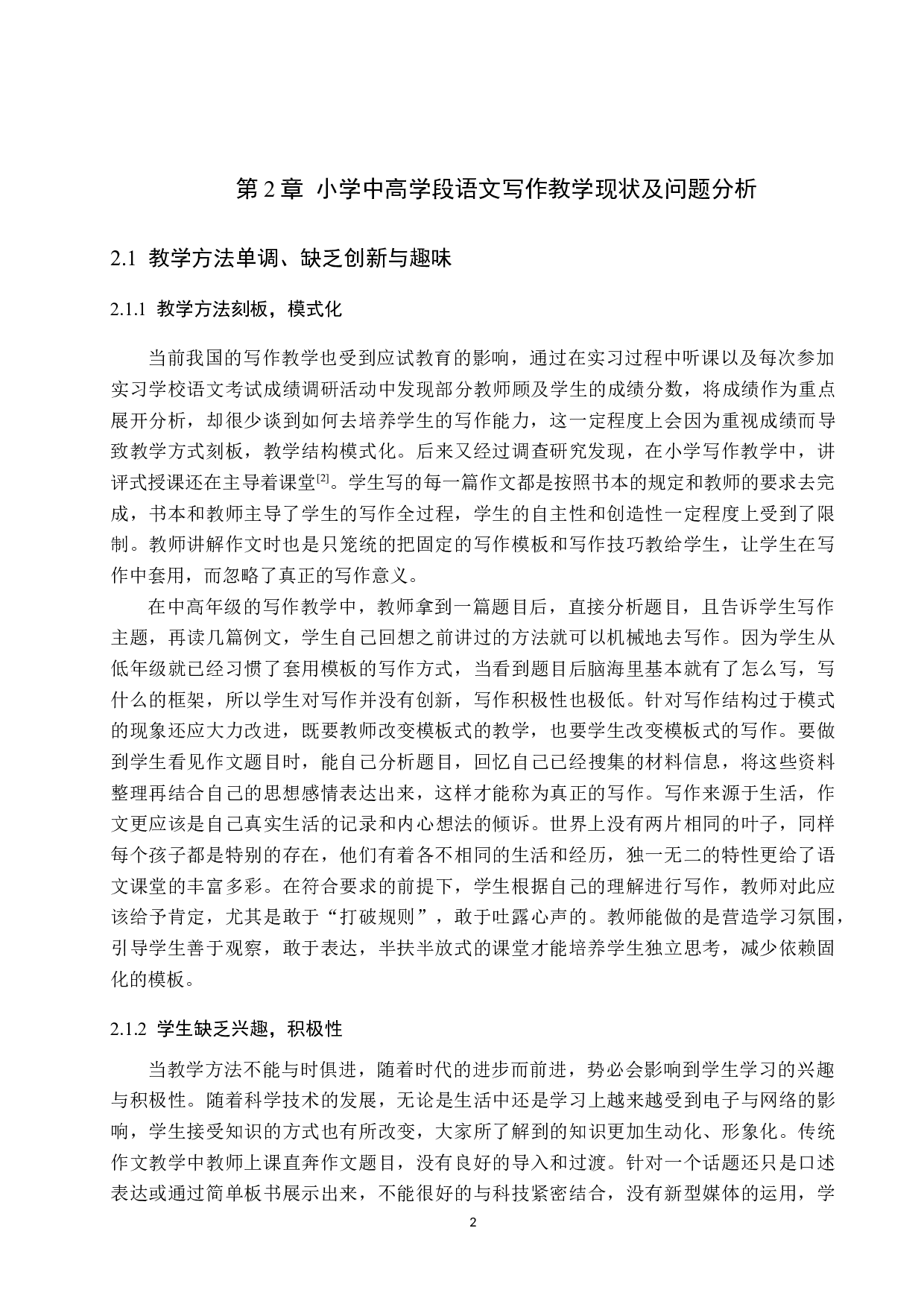 第 2 章 小学中高学段语文写作教学现状及问题分析

2.1 教学方法单调、缺乏创新与趣味

2.1.1 教学方法刻板，模式化

当前我国的写作教学也受到应试教育的影响，通过在实习过程中听课以及每次参加实习学校语文考试成绩调研活动中发现部分教师顾及学生的成绩分数，将成绩作为重点展开分析，却很少谈到如何去培养学生的写作能力，这一定程度上会因为重视成绩而导致教学方式刻板，教学结构模式化。后来又经过调查研究发现，在小学写作教学中，讲评式授课还在主导着课堂$^{[2]}$。学生写的每一篇作文都是按照书本的规定和教师的要求去完成，书本和教师主导了学生的写作全过程，学生的自主性和创造性一定程度上受到了限制。教师讲解作文时也是只笼统的把固定的写作模板和写作技巧教给学生，让学生在写作中套用，而忽略了真正的写作意义。

在中高年级的写作教学中，教师拿到一篇题目后，直接分析题目，且告诉学生写作主题，再读几篇例文，学生自己回想之前讲过的方法就可以机械地去写作。因为学生从低年级就已经习惯了套用模板的写作方式，当看到题目后脑海里基本就有了怎么写，写什么的框架，所以学生对写作并没有创新，写作积极性也极低。针对写作结构过于模式的现象还应大力改进，既要教师改变模板式的教学，也要学生改变模板式的写作。要做到学生看见作文题目时，能自己分析题目，回忆自己已经搜集的材料信息，将这些资料整理再结合自己的思想感情表达出来，这样才能称为真正的写作。写作来源于生活，作文更应该是自己真实生活的记录和内心想法的倾诉。世界上没有两片相同的叶子，同样每个孩子都是特别的存在，他们有着各不相同的生活和经历，独一无二的特性更给了语文课堂的丰富多彩。在符合要求的前提下，学生根据自己的理解进行写作，教师对此应该给予肯定，尤其是敢于“打破规则”，敢于吐露心声的。教师能做的是营造学习氛围，引导学生善于观察，敢于表达，半扶半放式的课堂才能培养学生独立思考，减少依赖固化的模板。

2.1.2 学生缺乏兴趣，积极性

当教学方法不能与时俱进，随着时代的进步而前进，势必会影响到学生学习的兴趣与积极性。随着科学技术的发展，无论是生活中还是学习上越来越受到电子与网络的影响，学生接受知识的方式也有所改变，大家所了解到的知识更加生动化、形象化。传统作文教学中教师上课直奔作文题目，没有良好的导入和过渡。针对一个话题还只是口述表达或通过简单板书展示出来，不能很好的与科技紧密结合，没有新型媒体的运用，学

2